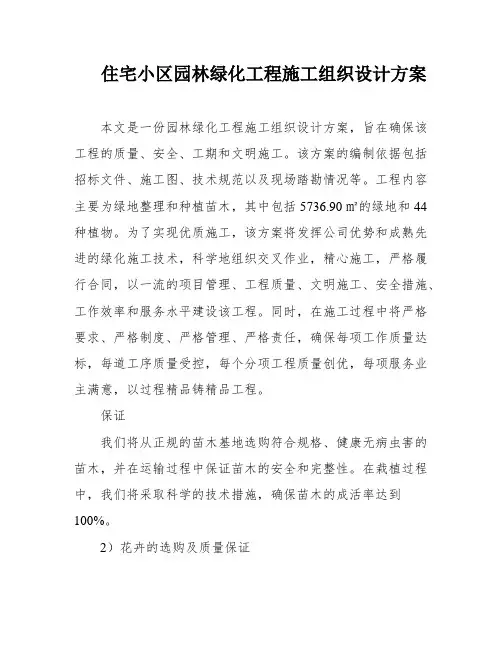 住宅小区园林绿化工程施工组织设计方案

本文是一份园林绿化工程施工组织设计方案，旨在确保该工程的质量、安全、工期和文明施工。该方案的编制依据包括招标文件、施工图、技术规范以及现场踏勘情况等。工程内容主要为绿地整理和种植苗木，其中包括 5736.90 ㎡的绿地和 44 种植物。为了实现优质施工，该方案将发挥公司优势和成熟先进的绿化施工技术，科学地组织交叉作业，精心施工，严格履行合同，以一流的项目管理、工程质量、文明施工、安全措施、工作效率和服务水平建设该工程。同时，在施工过程中将严格要求、严格制度、严格管理、严格责任，确保每项工作质量达标，每道工序质量受控，每个分项工程质量创优，每项服务业主满意，以过程精品铸精品工程。

保证

我们将从正规的苗木基地选购符合规格、健康无病虫害的苗木，并在运输过程中保证苗木的安全和完整性。在栽植过程中，我们将采取科学的技术措施，确保苗木的成活率达到 100%。

2）花卉的选购及质量保证